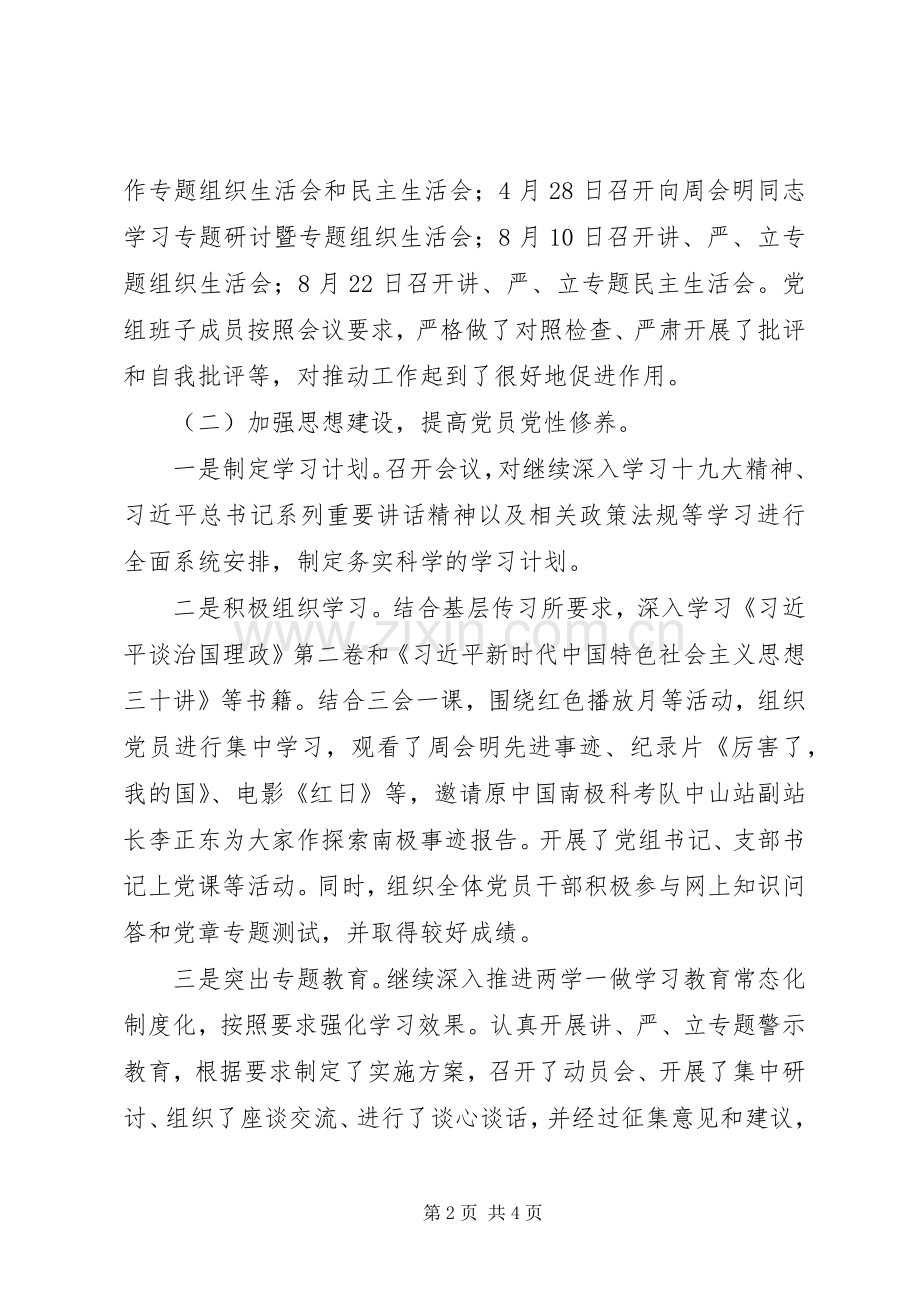 作专题组织生活会和民主生活会；4月28日召开向周会明同志学习专题研讨暨专题组织生活会；8月10日召开讲、严、立专题组织生活会；8月22日召开讲、严、立专题民主生活会。党组班子成员按照会议要求，严格做了对照检查、严肃开展了批评和自我批评等，对推动工作起到了很好地促进作用。

（二）加强思想建设，提高党员党性修养。

一是制定学习计划。召开会议，对继续深入学习十九大精神、习近平总书记系列重要讲话精神以及相关政策法规等学习进行全面系统安排，制定务实科学的学习计划。

二是积极组织学习。结合基层传习所要求，深入学习《习近平谈治国理政》第二卷和《习近平新时代中国特色社会主义思想三十讲》等书籍。结合三会一课，围绕红色播放月等活动，组织党员进行集中学习，观看了周会明先进事迹、纪录片《厉害了，我的国》、电影《红日》等，邀请原中国南极科考队中山站副站长李正东为大家作探索南极事迹报告。开展了党组书记、支部书记上党课等活动。同时，组织全体党员干部积极参与网上知识问答和党章专题测试，并取得较好成绩。

三是突出专题教育。继续深入推进两学一做学习教育常态化制度化，按照要求强化学习效果。认真开展讲、严、立专题警示教育，根据要求制定了实施方案，召开了动员会、开展了集中研讨、组织了座谈交流、进行了谈心谈话，并经过征集意见和建议，

第2页 共4页

www.zixin.com.cn